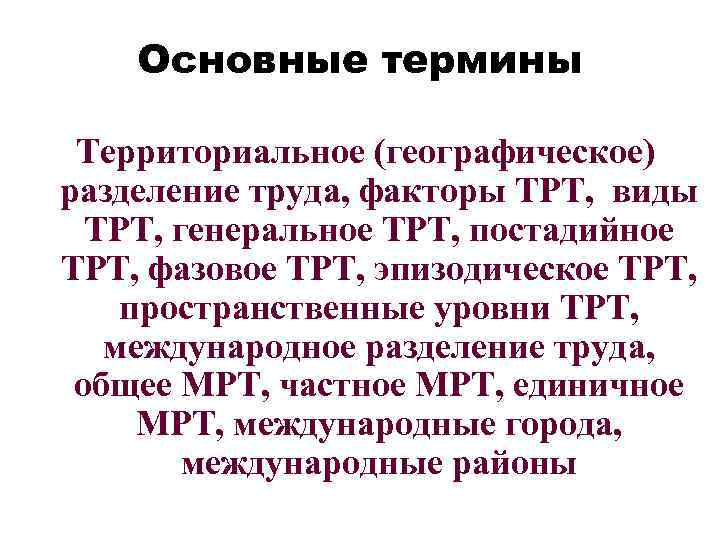 Основные термины

Территориальное (географическое) разделение труда, факторы ТРТ, виды ТРТ, генеральное ТРТ, постадийное ТРТ, фазовое ТРТ, эпизодическое ТРТ, пространственные уровни ТРТ, международное разделение труда, общее МРТ, частное МРТ, единичное МРТ, международные города, международные районы